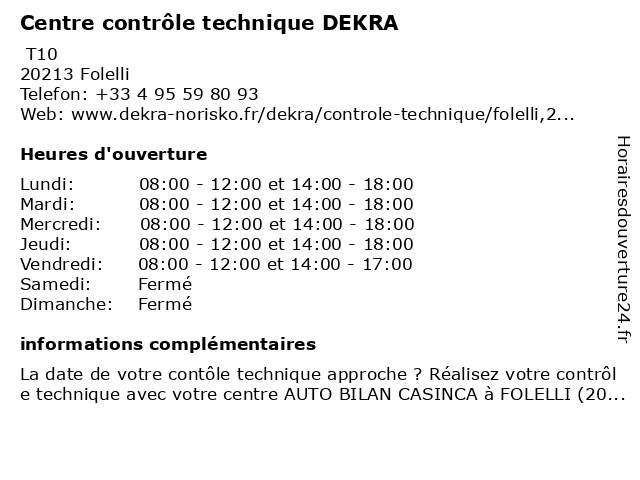 Centre contrôle technique DEKRA

T10
20213 Folelli
Telefon: +33 4 95 59 80 93
Web: www.dekra-norisko.fr/dekra/controle-technique/folelli,2...

Heures d'ouverture

| | |
|---|---|
| Lundi: | 08:00 - 12:00 et 14:00 - 18:00 |
| Mardi: | 08:00 - 12:00 et 14:00 - 18:00 |
| Mercredi: | 08:00 - 12:00 et 14:00 - 18:00 |
| Jeudi: | 08:00 - 12:00 et 14:00 - 18:00 |
| Vendredi: | 08:00 - 12:00 et 14:00 - 17:00 |
| Samedi: | Fermé |
| Dimanche: | Fermé |

informations complémentaires

La date de votre contôle technique approche ? Réalisez votre contrôle technique avec votre centre AUTO BILAN CASINCA à FOLELLI (20...

Horairesdouverture24.fr